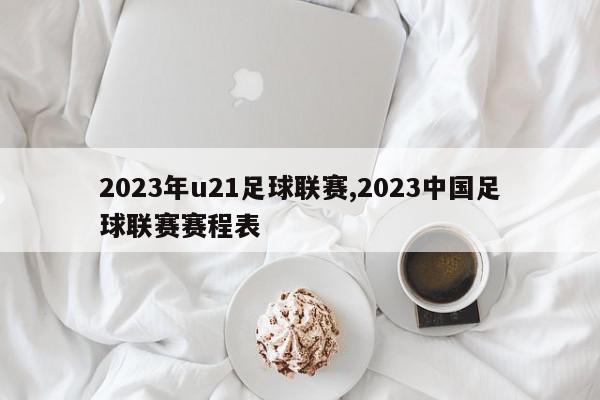 2023年u21足球联赛,2023中国足球联赛赛程表